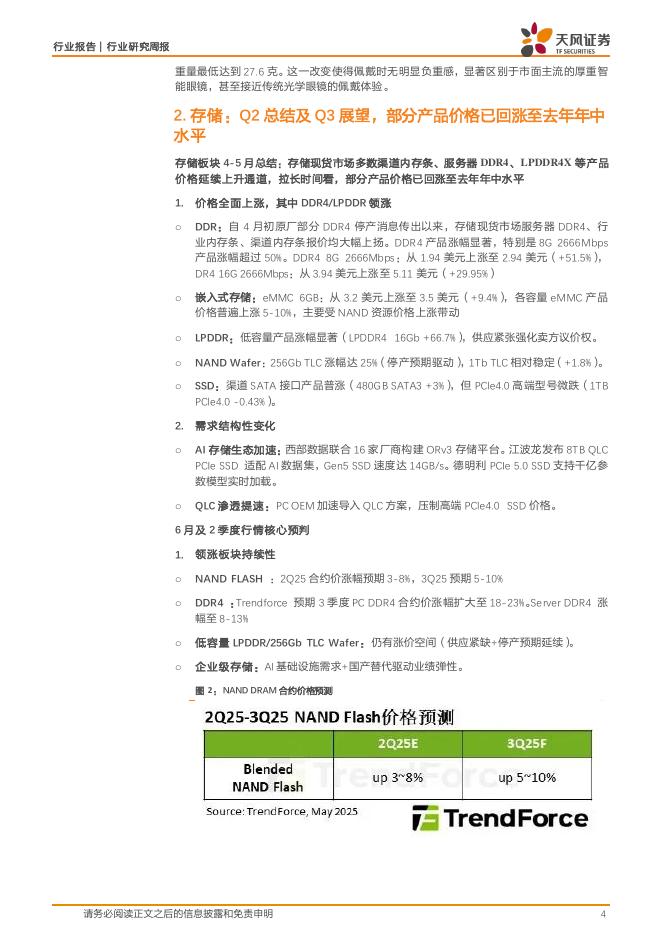 行业报告 | 行业研究周报

天风证券
TF SECURITIES

重量最低达到 27.6 克。这一改变使得佩戴时无明显负重感，显著区别于市面主流的厚重智能眼镜，甚至接近传统光学眼镜的佩戴体验。

2. 存储：Q2 总结及 Q3 展望，部分产品价格已回涨至去年年中水平

存储板块 4-5 月总结：存储现货市场多数渠道内存条、服务器 DDR4、LPDDR4X 等产品价格延续上升通道，拉长时间看，部分产品价格已回涨至去年年中水平

1. 价格全面上涨，其中 DDR4/LPDDR 领涨

○ DDR：自 4 月初原厂部分 DDR4 停产消息传出以来，存储现货市场服务器 DDR4、行业内存条、渠道内存条报价均大幅上扬。DDR4 产品涨幅显著，特别是 8G 2666Mbps 产品涨幅超过 50%。DDR4 8G 2666Mbps：从 1.94 美元上涨至 2.94 美元（+51.5%），DR4 16G 2666Mbps：从 3.94 美元上涨至 5.11 美元（+29.95%）

○ 嵌入式存储：eMMC 6GB：从 3.2 美元上涨至 3.5 美元（+9.4%），各容量 eMMC 产品价格普遍上涨 5-10%，主要受 NAND 资源价格上涨带动

○ LPDDR：低容量产品涨幅显著（LPDDR4 16Gb +66.7%），供应紧张强化卖方议价权。

○ NAND Wafer：256Gb TLC 涨幅达 25%（停产预期驱动），1Tb TLC 相对稳定（+1.8%）。

○ SSD：渠道 SATA 接口产品普涨（480GB SATA3 +3%），但 PCIe4.0 高端型号微跌（1TB PCIe4.0 -0.43%）。

2. 需求结构性变化

○ AI 存储生态加速：西部数据联合 16 家厂商构建 ORv3 存储平台。江波龙发布 8TB QLC PCIe SSD 适配 AI 数据集，Gen5 SSD 速度达 14GB/s。德明利 PCIe 5.0 SSD 支持千亿参数模型实时加载。

○ QLC 渗透提速：PC OEM 加速导入 QLC 方案，压制高端 PCIe4.0 SSD 价格。

6 月及 2 季度行情核心预判

1. 领涨板块持续性

○ NAND FLASH ：2Q25 合约价涨幅预期 3-8%，3Q25 预期 5-10%

○ DDR4 ：Trendforce 预期 3 季度 PC DDR4 合约价涨幅扩大至 18-23%。Server DDR4 涨幅至 8-13%

○ 低容量 LPDDR/256Gb TLC Wafer：仍有涨价空间（供应紧缺+停产预期延续）。

○ 企业级存储：AI 基础设施需求+国产替代驱动业绩弹性。

图 2：NAND DRAM 合约价格预测

2Q25-3Q25 NAND Flash价格预测

| | 2Q25E | 3Q25F |
|---|---|---|
| Blended NAND Flash | up 3~8% | up 5~10% |

Source: TrendForce, May 2025

TrendForce

请务必阅读正文之后的信息披露和免责申明

4